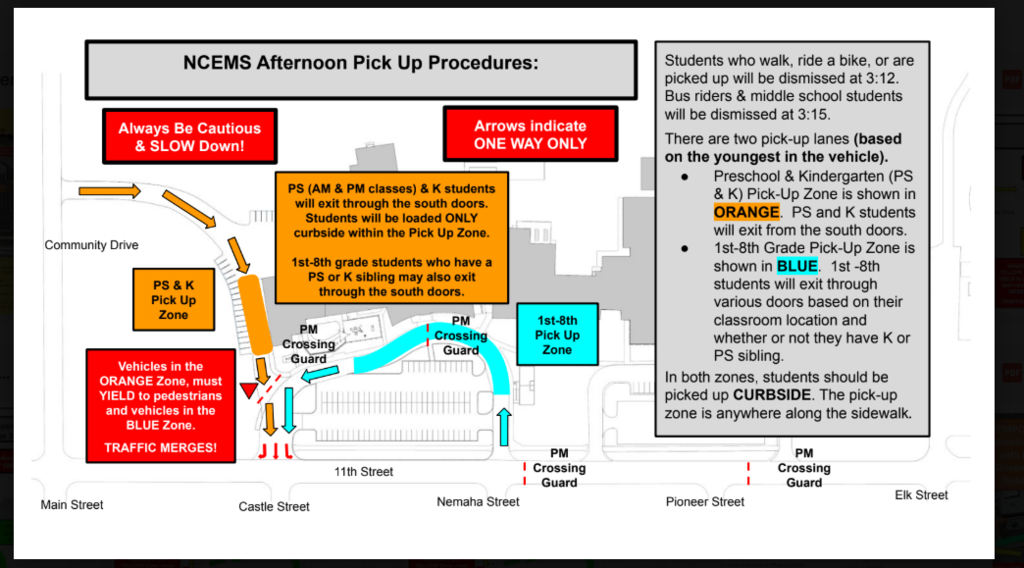 NCEMS Afternoon Pick Up Procedures:

Always Be Cautious & SLOW Down!

Arrows indicate ONE WAY ONLY

PS (AM & PM classes) & K students will exit through the south doors. Students will be loaded ONLY curbside within the Pick Up Zone.

1st-8th grade students who have a PS or K sibling may also exit through the south doors.

Community Drive

PS & K Pick Up Zone

PM Crossing Guard

PM Crossing Guard

1st-8th Pick Up Zone

Vehicles in the ORANGE Zone, must YIELD to pedestrians and vehicles in the BLUE Zone.

TRAFFIC MERGES!

11th Street

PM Crossing Guard

PM Crossing Guard

Main Street

Castle Street

Nemaha Street

Pioneer Street

Elk Street

Students who walk, ride a bike, or are picked up will be dismissed at 3:12. Bus riders & middle school students will be dismissed at 3:15.

There are two pick-up lanes (based on the youngest in the vehicle).

● Preschool & Kindergarten (PS & K) Pick-Up Zone is shown in ORANGE. PS and K students will exit from the south doors.

● 1st-8th Grade Pick-Up Zone is shown in BLUE. 1st -8th students will exit through various doors based on their classroom location and whether or not they have K or PS sibling.

In both zones, students should be picked up CURBSIDE. The pick-up zone is anywhere along the sidewalk.